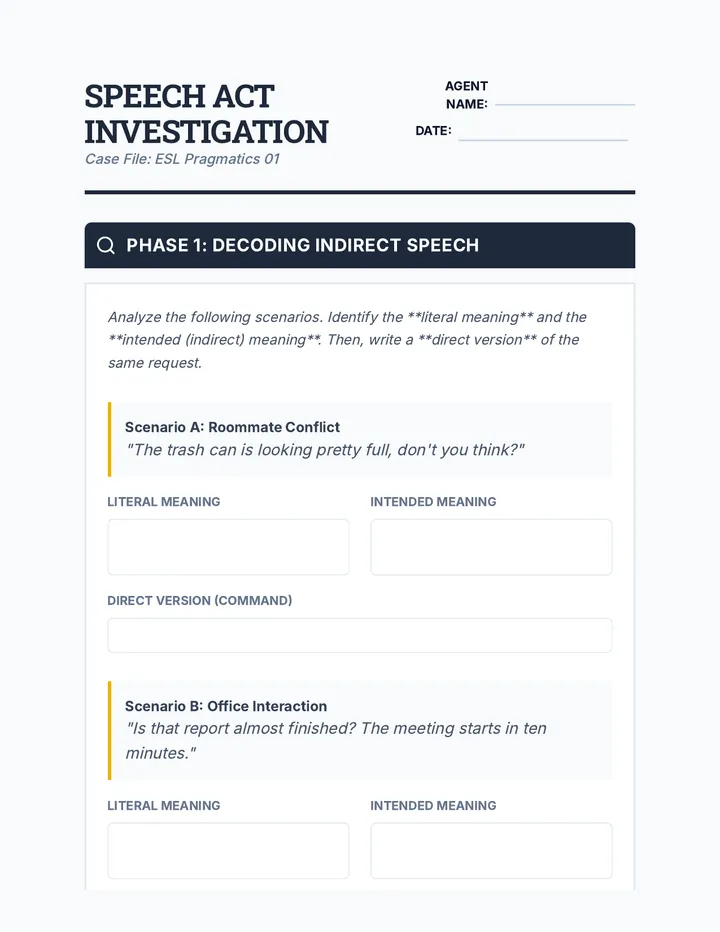 SPEECH ACT INVESTIGATION
Case File: ESL Pragmatics 01

AGENT NAME: ____

DATE: ____

PHASE 1: DECODING INDIRECT SPEECH

Analyze the following scenarios. Identify the **literal meaning** and the **intended (indirect) meaning**. Then, write a **direct version** of the same request.

Scenario A: Roommate Conflict
"The trash can is looking pretty full, don't you think?"

LITERAL MEANING

INTENDED MEANING

DIRECT VERSION (COMMAND)

Scenario B: Office Interaction
"Is that report almost finished? The meeting starts in ten minutes."

LITERAL MEANING

INTENDED MEANING